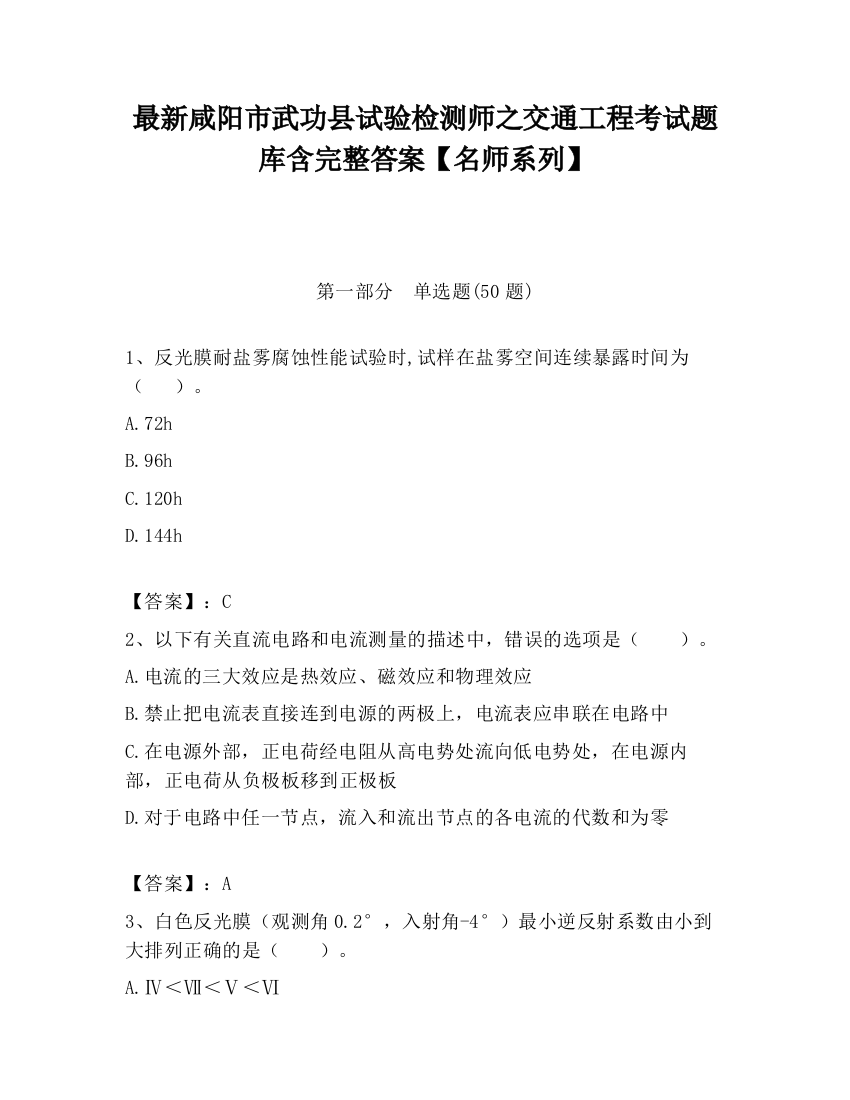 最新咸阳市武功县试验检测师之交通工程考试题库含完整答案【名师系列】

第一部分　单选题(50 题)

1、反光膜耐盐雾腐蚀性能试验时,试样在盐雾空间连续暴露时间为（　　）。

A.72h

B.96h

C.120h

D.144h

【答案】：C

2、以下有关直流电路和电流测量的描述中，错误的选项是（　　）。

A.电流的三大效应是热效应、磁效应和物理效应

B.禁止把电流表直接连到电源的两极上，电流表应串联在电路中

C.在电源外部，正电荷经电阻从高电势处流向低电势处，在电源内部，正电荷从负极板移到正极板

D.对于电路中任一节点，流入和流出节点的各电流的代数和为零

【答案】：A

3、白色反光膜（观测角 0.2°，入射角-4°）最小逆反射系数由小到大排列正确的是（　　）。

A.Ⅳ＜Ⅶ＜Ⅴ＜Ⅵ